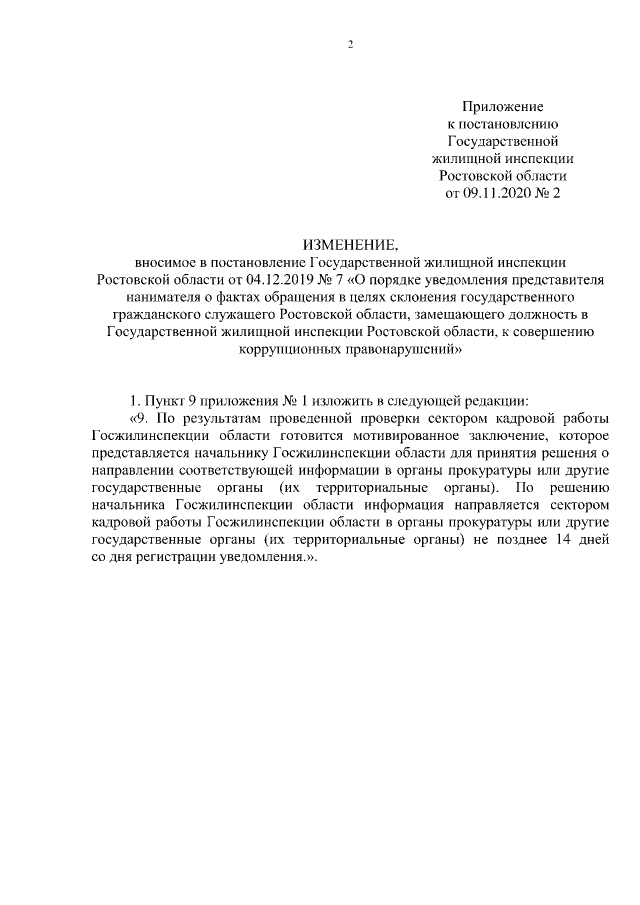 2

Приложение
к постановлению
Государственной
жилищной инспекции
Ростовской области
от 09.11.2020 № 2

ИЗМЕНЕНИЕ,
вносимое в постановление Государственной жилищной инспекции Ростовской области от 04.12.2019 № 7 «О порядке уведомления представителя нанимателя о фактах обращения в целях склонения государственного гражданского служащего Ростовской области, замещающего должность в Государственной жилищной инспекции Ростовской области, к совершению коррупционных правонарушений»

1. Пункт 9 приложения № 1 изложить в следующей редакции:
«9. По результатам проведенной проверки сектором кадровой работы Госжилинспекции области готовится мотивированное заключение, которое представляется начальнику Госжилинспекции области для принятия решения о направлении соответствующей информации в органы прокуратуры или другие государственные органы (их территориальные органы). По решению начальника Госжилинспекции области информация направляется сектором кадровой работы Госжилинспекции области в органы прокуратуры или другие государственные органы (их территориальные органы) не позднее 14 дней со дня регистрации уведомления.».